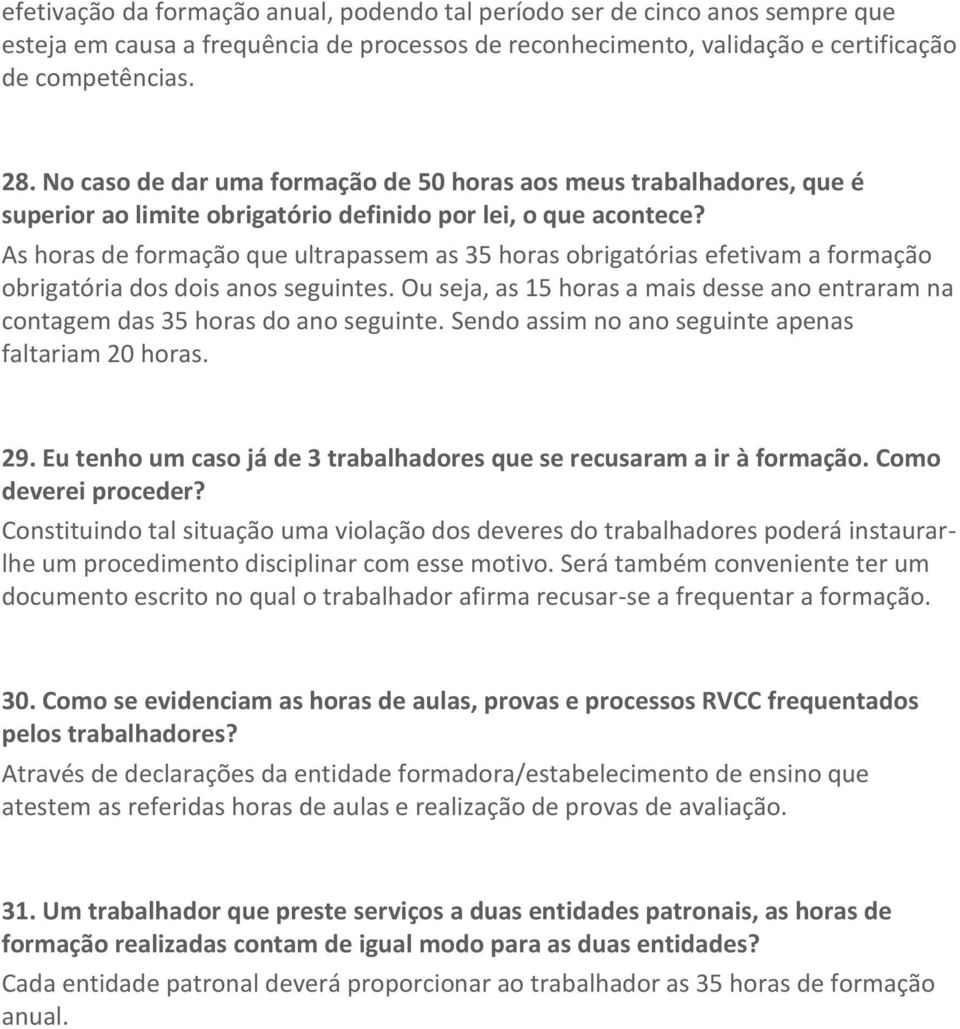 efetivação da formação anual, podendo tal período ser de cinco anos sempre que esteja em causa a frequência de processos de reconhecimento, validação e certificação de competências.

28. No caso de dar uma formação de 50 horas aos meus trabalhadores, que é superior ao limite obrigatório definido por lei, o que acontece?
As horas de formação que ultrapassem as 35 horas obrigatórias efetivam a formação obrigatória dos dois anos seguintes. Ou seja, as 15 horas a mais desse ano entraram na contagem das 35 horas do ano seguinte. Sendo assim no ano seguinte apenas faltariam 20 horas.

29. Eu tenho um caso já de 3 trabalhadores que se recusaram a ir à formação. Como deverei proceder?
Constituindo tal situação uma violação dos deveres do trabalhadores poderá instaurar-lhe um procedimento disciplinar com esse motivo. Será também conveniente ter um documento escrito no qual o trabalhador afirma recusar-se a frequentar a formação.

30. Como se evidenciam as horas de aulas, provas e processos RVCC frequentados pelos trabalhadores?
Através de declarações da entidade formadora/estabelecimento de ensino que atestem as referidas horas de aulas e realização de provas de avaliação.

31. Um trabalhador que preste serviços a duas entidades patronais, as horas de formação realizadas contam de igual modo para as duas entidades?
Cada entidade patronal deverá proporcionar ao trabalhador as 35 horas de formação anual.